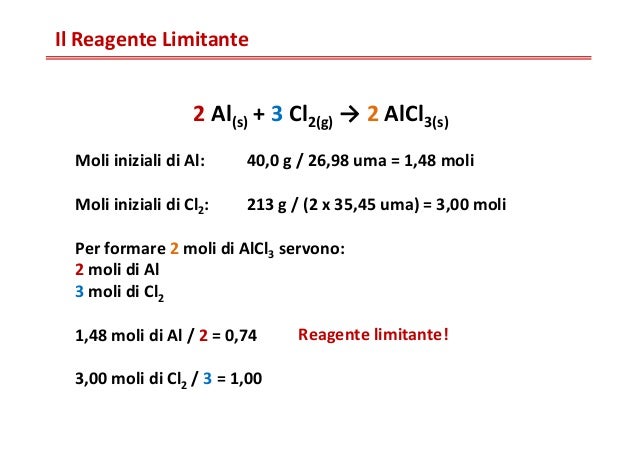 Il Reagente Limitante

$2\ Al_{(s)} + 3\ Cl_{2(g)} \rightarrow 2\ AlCl_{3(s)}$

Moli iniziali di Al: 40,0 g / 26,98 uma = 1,48 moli

Moli iniziali di $Cl_2$: 213 g / (2 x 35,45 uma) = 3,00 moli

Per formare 2 moli di $AlCl_3$ servono:
2 moli di Al
3 moli di $Cl_2$

1,48 moli di Al / 2 = 0,74 Reagente limitante!

3,00 moli di $Cl_2$ / 3 = 1,00